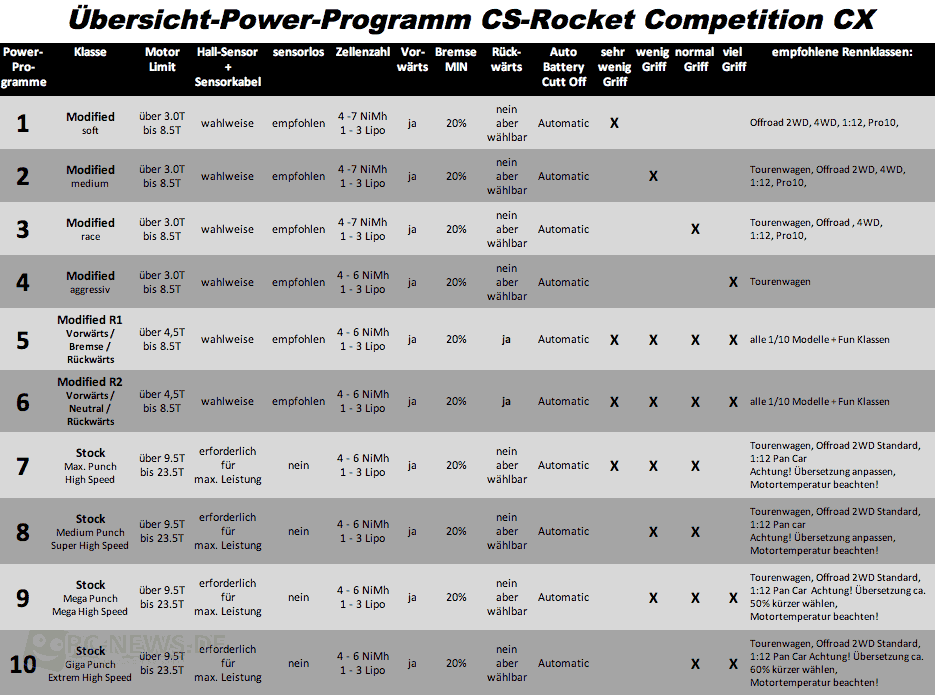 Übersicht-Power-Programm CS-Rocket Competition CX

| Power-Programme | Klasse | Motor Limit | Hall-Sensor + Sensorkabel | sensorlos | Zellenzahl | Vorwärts | Bremse MIN | Rückwärts | Auto Battery Cutt Off | sehr wenig Griff | wenig Griff | normal Griff | viel Griff | empfohlene Rennklassen: |
|---|---|---|---|---|---|---|---|---|---|---|---|---|---|---|
| 1 | Modified soft | über 3.0T bis 8.5T | wahlweise | empfohlen | 4 -7 NiMh 1 - 3 Lipo | ja | 20% | nein aber wählbar | Automatic | X | | | | Offroad 2WD, 4WD, 1:12, Pro10, |
| 2 | Modified medium | über 3.0T bis 8.5T | wahlweise | empfohlen | 4 -7 NiMh 1 - 3 Lipo | ja | 20% | nein aber wählbar | Automatic | | X | | | Tourenwagen, Offroad 2WD, 4WD, 1:12, Pro10, |
| 3 | Modified race | über 3.0T bis 8.5T | wahlweise | empfohlen | 4 -7 NiMh 1 - 3 Lipo | ja | 20% | nein aber wählbar | Automatic | | | X | | Tourenwagen, Offroad , 4WD, 1:12, Pro10, |
| 4 | Modified aggressiv | über 3.0T bis 8.5T | wahlweise | empfohlen | 4 - 6 NiMh 1 - 3 Lipo | ja | 20% | nein aber wählbar | Automatic | | | | X | Tourenwagen |
| 5 | Modified R1 Vorwärts / Bremse / Rückwärts | über 4,5T bis 8.5T | wahlweise | empfohlen | 4 - 6 NiMh 1 - 3 Lipo | ja | 20% | ja | Automatic | X | X | X | X | alle 1/10 Modelle + Fun Klassen |
| 6 | Modified R2 Vorwärts / Neutral / Rückwärts | über 4,5T bis 8.5T | wahlweise | empfohlen | 4 - 6 NiMh 1 - 3 Lipo | ja | 20% | ja | Automatic | X | X | X | X | alle 1/10 Modelle + Fun Klassen |
| 7 | Stock Max. Punch High Speed | über 9.5T bis 23.5T | erforderlich für max. Leistung | nein | 4 - 6 NiMh 1 - 3 Lipo | ja | 20% | nein aber wählbar | Automatic | X | X | X | | Tourenwagen, Offroad 2WD Standard, 1:12 Pan Car Achtung! Übersetzung anpassen, Motortemperatur beachten! |
| 8 | Stock Medium Punch Super High Speed | über 9.5T bis 23.5T | erforderlich für max. Leistung | nein | 4 - 6 NiMh 1 - 3 Lipo | ja | 20% | nein aber wählbar | Automatic | | X | X | | Tourenwagen, Offroad 2WD Standard, 1:12 Pan car Achtung! Übersetzung anpassen, Motortemperatur beachten! |
| 9 | Stock Mega Punch Mega High Speed | über 9.5T bis 23.5T | erforderlich für max. Leistung | nein | 4 - 6 NiMh 1 - 3 Lipo | ja | 20% | nein aber wählbar | Automatic | | X | X | X | Tourenwagen, Offroad 2WD Standard, 1:12 Pan Car Achtung! Übersetzung ca. 50% kürzer wählen, Motortemperatur beachten! |
| 10 | Stock Giga Punch Extrem High Speed | über 9.5T bis 23.5T | erforderlich für max. Leistung | nein | 4 - 6 NiMh 1 - 3 Lipo | ja | 20% | nein aber wählbar | Automatic | | | X | X | Tourenwagen, Offroad 2WD Standard, 1:12 Pan Car Achtung! Übersetzung ca. 60% kürzer wählen, Motortemperatur beachten! |

RC-NEWS.DE